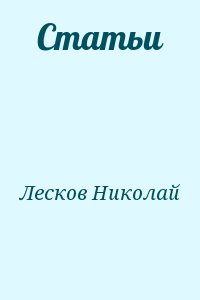 Статьи

Лесков Николай